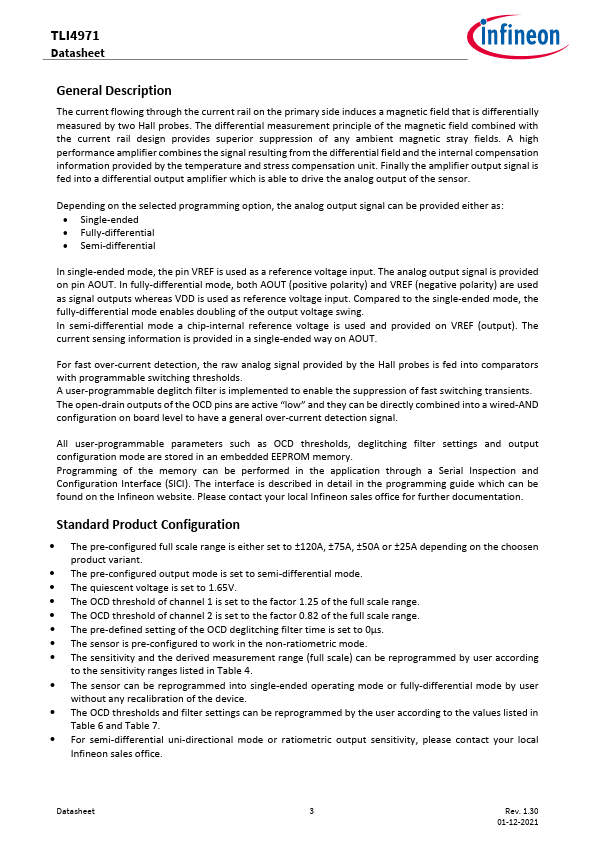 TLI4971
Datasheet

infineon

General Description

The current flowing through the current rail on the primary side induces a magnetic field that is differentially measured by two Hall probes. The differential measurement principle of the magnetic field combined with the current rail design provides superior suppression of any ambient magnetic stray fields. A high performance amplifier combines the signal resulting from the differential field and the internal compensation information provided by the temperature and stress compensation unit. Finally the amplifier output signal is fed into a differential output amplifier which is able to drive the analog output of the sensor.

Depending on the selected programming option, the analog output signal can be provided either as:
• Single-ended
• Fully-differential
• Semi-differential

In single-ended mode, the pin VREF is used as a reference voltage input. The analog output signal is provided on pin AOUT. In fully-differential mode, both AOUT (positive polarity) and VREF (negative polarity) are used as signal outputs whereas VDD is used as reference voltage input. Compared to the single-ended mode, the fully-differential mode enables doubling of the output voltage swing.
In semi-differential mode a chip-internal reference voltage is used and provided on VREF (output). The current sensing information is provided in a single-ended way on AOUT.

For fast over-current detection, the raw analog signal provided by the Hall probes is fed into comparators with programmable switching thresholds.
A user-programmable deglitch filter is implemented to enable the suppression of fast switching transients.
The open-drain outputs of the OCD pins are active “low” and they can be directly combined into a wired-AND configuration on board level to have a general over-current detection signal.

All user-programmable parameters such as OCD thresholds, deglitching filter settings and output configuration mode are stored in an embedded EEPROM memory.
Programming of the memory can be performed in the application through a Serial Inspection and Configuration Interface (SICI). The interface is described in detail in the programming guide which can be found on the Infineon website. Please contact your local Infineon sales office for further documentation.

Standard Product Configuration

• The pre-configured full scale range is either set to ±120A, ±75A, ±50A or ±25A depending on the choosen product variant.
• The pre-configured output mode is set to semi-differential mode.
• The quiescent voltage is set to 1.65V.
• The OCD threshold of channel 1 is set to the factor 1.25 of the full scale range.
• The OCD threshold of channel 2 is set to the factor 0.82 of the full scale range.
• The pre-defined setting of the OCD deglitching filter time is set to 0µs.
• The sensor is pre-configured to work in the non-ratiometric mode.
• The sensitivity and the derived measurement range (full scale) can be reprogrammed by user according to the sensitivity ranges listed in Table 4.
• The sensor can be reprogrammed into single-ended operating mode or fully-differential mode by user without any recalibration of the device.
• The OCD thresholds and filter settings can be reprogrammed by the user according to the values listed in Table 6 and Table 7.
• For semi-differential uni-directional mode or ratiometric output sensitivity, please contact your local Infineon sales office.

Datasheet 3 Rev. 1.30
01-12-2021